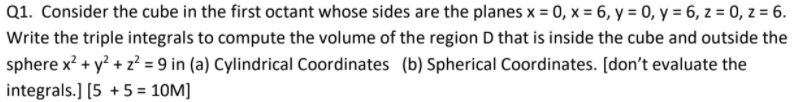 Q1. Consider the cube in the first octant whose sides are the planes x = 0, x = 6, y = 0, y = 6, z = 0, z = 6. Write the triple integrals to compute the volume of the region D that is inside the cube and outside the sphere $x^2 + y^2 + z^2 = 9$ in (a) Cylindrical Coordinates (b) Spherical Coordinates. [don't evaluate the integrals.] [5 + 5 = 10M]